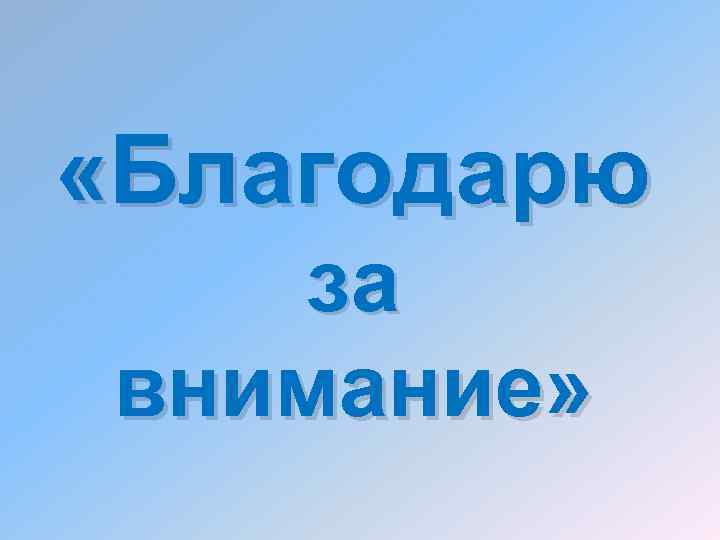 «Благодарю за внимание»